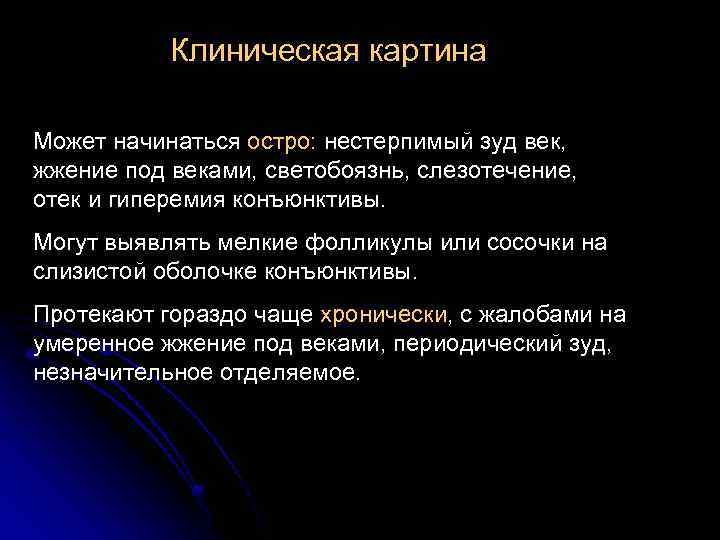 Клиническая картина

Может начинаться остро: нестерпимый зуд век, жжение под веками, светобоязнь, слезотечение, отек и гиперемия конъюнктивы.

Могут выявлять мелкие фолликулы или сосочки на слизистой оболочке конъюнктивы.

Протекают гораздо чаще хронически, с жалобами на умеренное жжение под веками, периодический зуд, незначительное отделяемое.